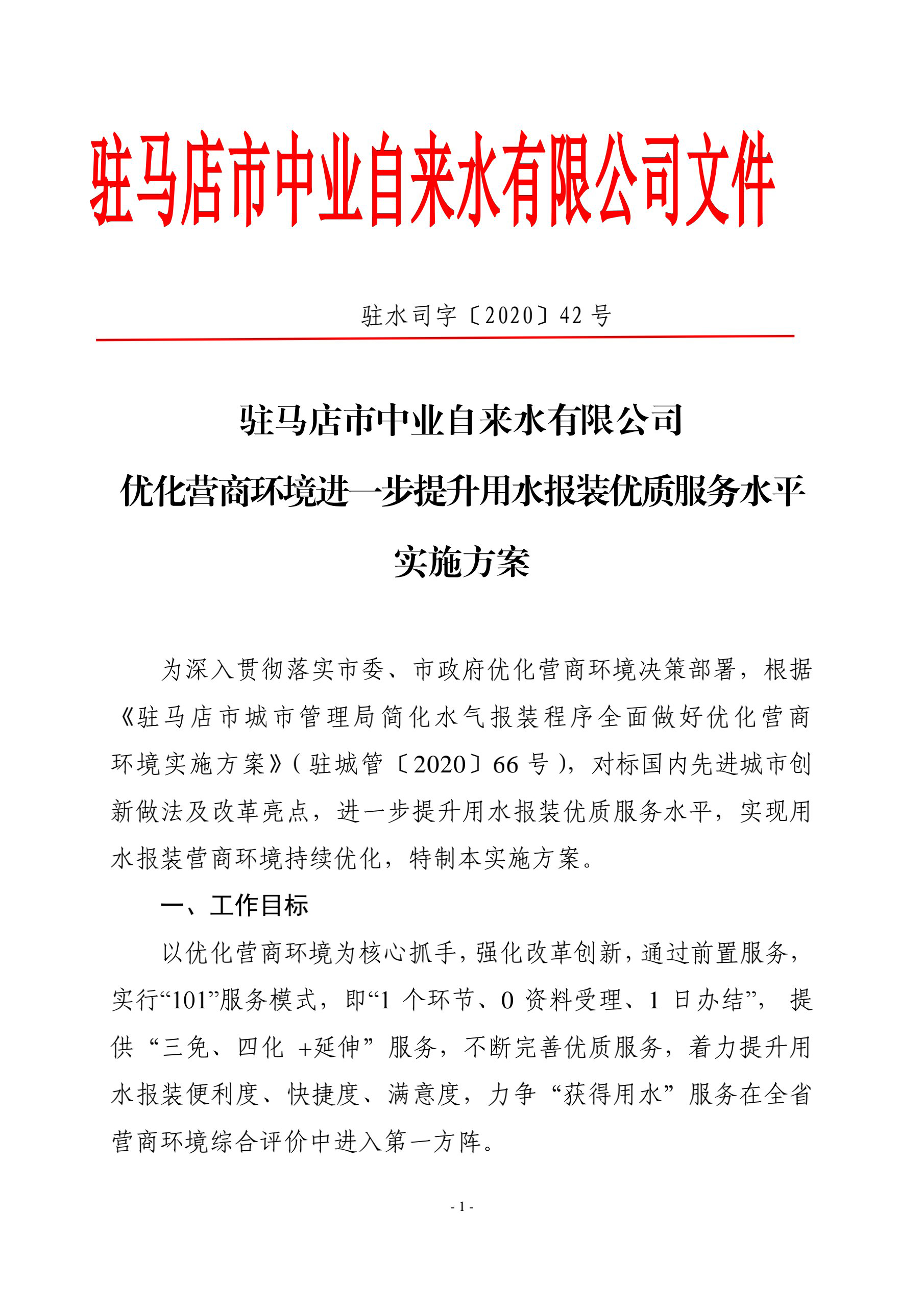 驻马店市中业自来水有限公司文件

驻水司字〔2020〕42 号

驻马店市中业自来水有限公司
优化营商环境进一步提升用水报装优质服务水平
实施方案

为深入贯彻落实市委、市政府优化营商环境决策部署，根据《驻马店市城市管理局简化水气报装程序全面做好优化营商环境实施方案》（驻城管〔2020〕66 号），对标国内先进城市创新做法及改革亮点，进一步提升用水报装优质服务水平，实现用水报装营商环境持续优化，特制本实施方案。

一、工作目标

以优化营商环境为核心抓手，强化改革创新，通过前置服务，实行“101”服务模式，即“1 个环节、0 资料受理、1 日办结”，提供“三免、四化 +延伸”服务，不断完善优质服务，着力提升用水报装便利度、快捷度、满意度，力争“获得用水”服务在全省营商环境综合评价中进入第一方阵。

- 1 -